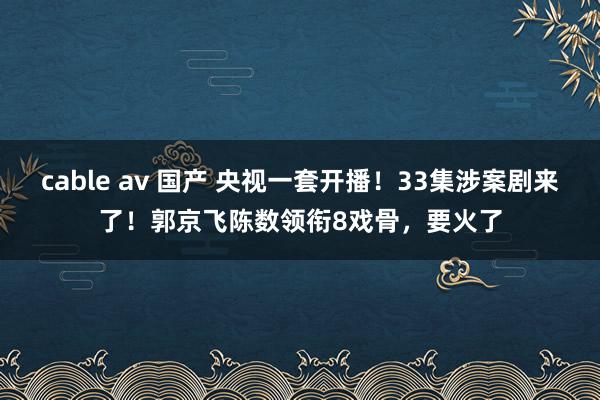 cable av 国产 央视一套开播！33集涉案剧来了！郭京飞陈数领衔8戏骨，要火了